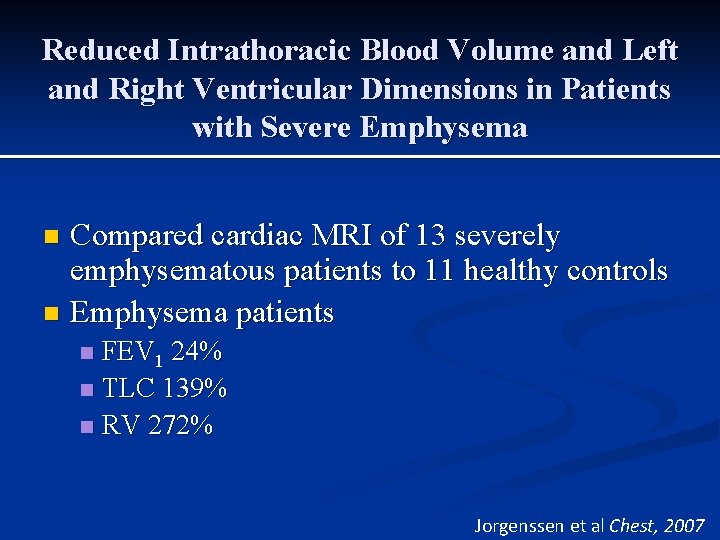 Reduced Intrathoracic Blood Volume and Left and Right Ventricular Dimensions in Patients with Severe Emphysema

• Compared cardiac MRI of 13 severely emphysematous patients to 11 healthy controls
• Emphysema patients
• $FEV_1$ 24%
• TLC 139%
• RV 272%

Jorgenssen et al Chest, 2007